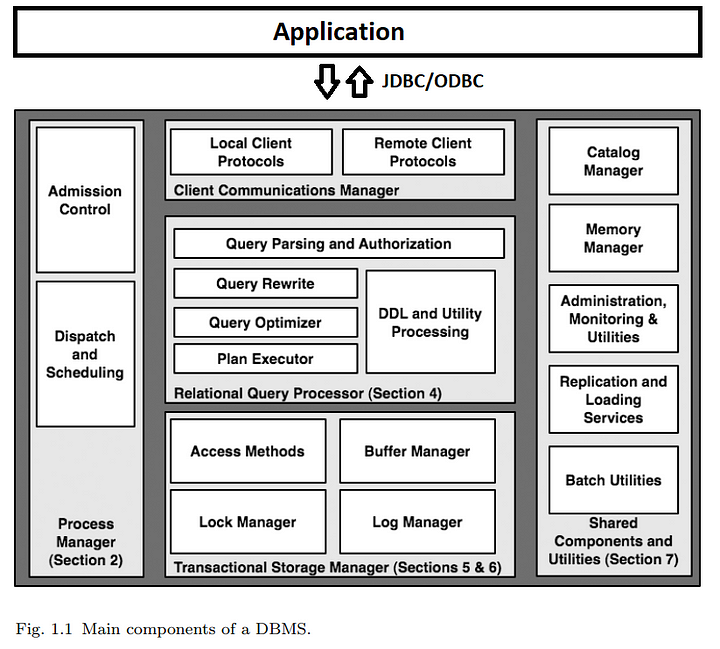 Application

JDBC/ODBC

Admission Control

Dispatch and Scheduling

Process Manager (Section 2)

Local Client Protocols

Remote Client Protocols

Client Communications Manager

Query Parsing and Authorization

Query Rewrite

Query Optimizer

Plan Executor

DDL and Utility Processing

Relational Query Processor (Section 4)

Access Methods

Buffer Manager

Lock Manager

Log Manager

Transactional Storage Manager (Sections 5 & 6)

Catalog Manager

Memory Manager

Administration, Monitoring & Utilities

Replication and Loading Services

Batch Utilities

Shared Components and Utilities (Section 7)

Fig. 1.1 Main components of a DBMS.